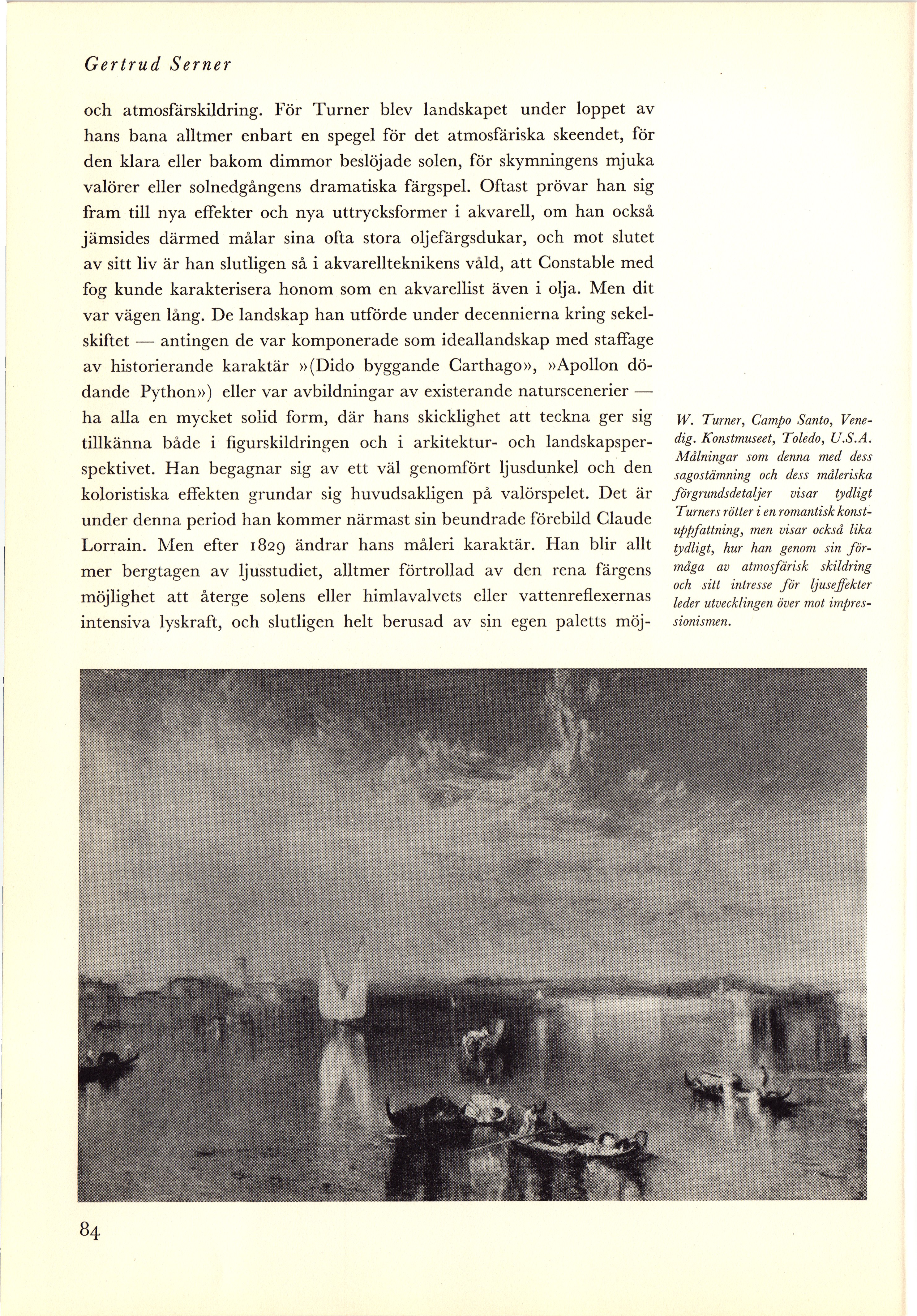 Gertrud Serner

och atmosfärskildring. För Turner blev landskapet under loppet av hans bana alltmer enbart en spegel för det atmosfäriska skeendet, för den klara eller bakom dimmor beslöjade solen, för skymningens mjuka valörer eller solnedgångens dramatiska färgspel. Oftast prövar han sig fram till nya effekter och nya uttrycksformer i akvarell, om han också jämsides därmed målar sina ofta stora oljefärgsdukar, och mot slutet av sitt liv är han slutligen så i akvarellteknikens våld, att Constable med fog kunde karakterisera honom som en akvarellist även i olja. Men dit var vägen lång. De landskap han utförde under decennierna kring sekelskiftet — antingen de var komponerade som ideallandskap med staffage av historierande karaktär »(Dido byggande Carthago», »Apollon dödande Python») eller var avbildningar av existerande naturscenerier — ha alla en mycket solid form, där hans skicklighet att teckna ger sig tillkänna både i figurskildringen och i arkitektur- och landskapsperspektivet. Han begagnar sig av ett väl genomfört ljusdunkel och den koloristiska effekten grundar sig huvudsakligen på valörspelet. Det är under denna period han kommer närmast sin beundrade förebild Claude Lorrain. Men efter 1829 ändrar hans måleri karaktär. Han blir allt mer bergtagen av ljusstudiet, alltmer förtrollad av den rena färgens möjlighet att återge solens eller himlavalvets eller vattenreflexernas intensiva lyskraft, och slutligen helt berusad av sin egen paletts möj-

W. Turner, Campo Santo, Venedig. Konstmuseet, Toledo, U.S.A. Målningar som denna med dess sagostämning och dess måleriska förgrundsdetaljer visar tydligt Turners rötter i en romantisk konstuppfattning, men visar också lika tydligt, hur han genom sin förmåga av atmosfärisk skildring och sitt intresse för ljuseffekter leder utvecklingen över mot impressionismen.

84